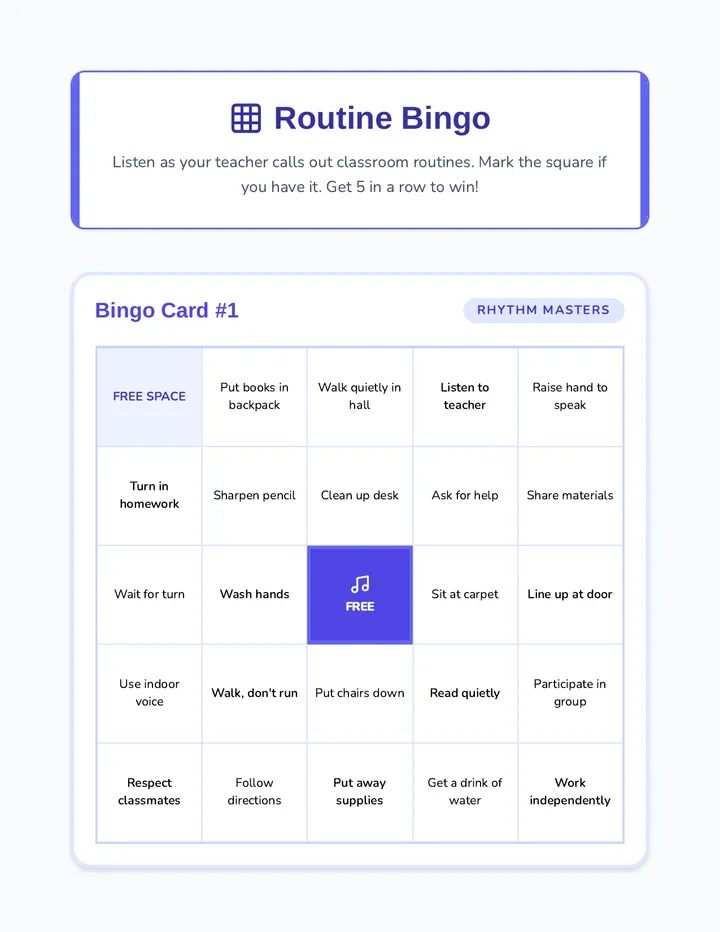 Routine Bingo

Listen as your teacher calls out classroom routines. Mark the square if you have it. Get 5 in a row to win!

Bingo Card #1

RHYTHM MASTERS

| FREE SPACE | Put books in backpack | Walk quietly in hall | Listen to teacher | Raise hand to speak |
|---|---|---|---|---|
| Turn in homework | Sharpen pencil | Clean up desk | Ask for help | Share materials |
| Wait for turn | Wash hands | FREE | Sit at carpet | Line up at door |
| Use indoor voice | Walk, don't run | Put chairs down | Read quietly | Participate in group |
| Respect classmates | Follow directions | Put away supplies | Get a drink of water | Work independently |